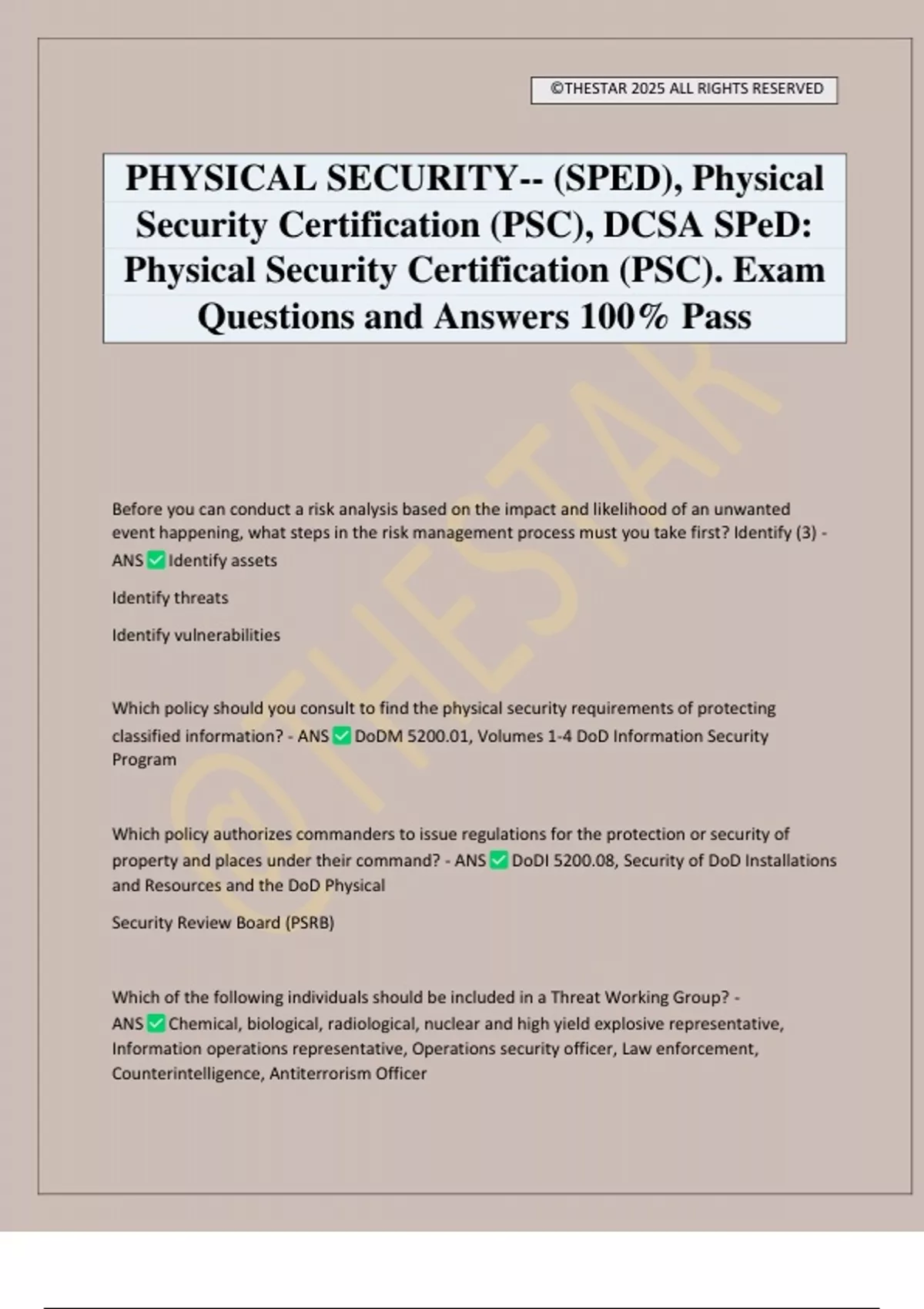 ©THESTAR 2025 ALL RIGHTS RESERVED

PHYSICAL SECURITY-- (SPED), Physical Security Certification (PSC), DCSA SPeD: Physical Security Certification (PSC). Exam Questions and Answers 100% Pass

©THESTAR

Before you can conduct a risk analysis based on the impact and likelihood of an unwanted event happening, what steps in the risk management process must you take first? Identify (3) - ANS ✅ Identify assets

Identify threats

Identify vulnerabilities

Which policy should you consult to find the physical security requirements of protecting classified information? - ANS ✅ DoDM 5200.01, Volumes 1-4 DoD Information Security Program

Which policy authorizes commanders to issue regulations for the protection or security of property and places under their command? - ANS ✅ DoDI 5200.08, Security of DoD Installations and Resources and the DoD Physical

Security Review Board (PSRB)

Which of the following individuals should be included in a Threat Working Group? - ANS ✅ Chemical, biological, radiological, nuclear and high yield explosive representative, Information operations representative, Operations security officer, Law enforcement, Counterintelligence, Antiterrorism Officer